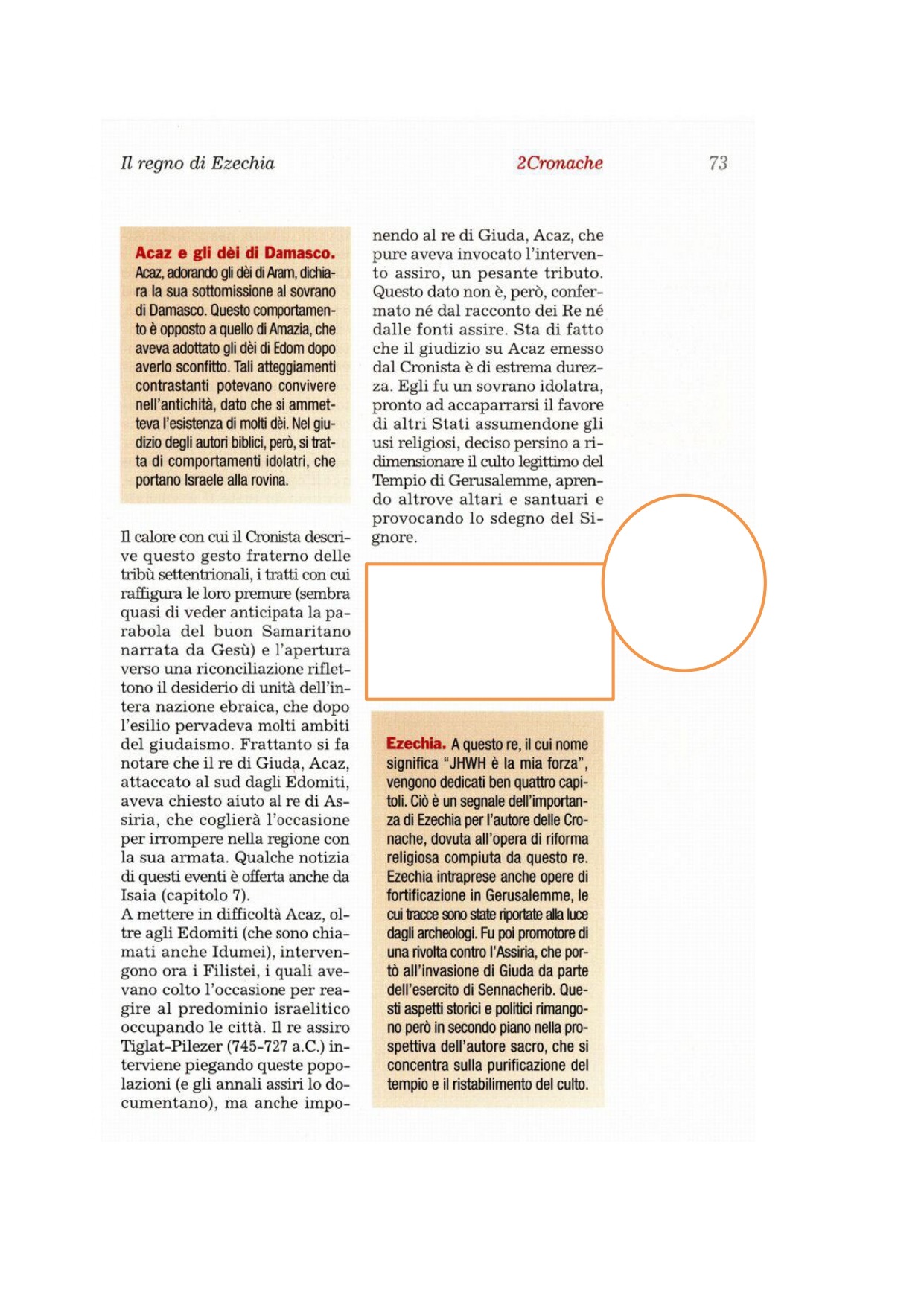 Il regno di Ezechia

2Cronache

73

Acaz e gli dèi di Damasco. Acaz, adorando gli dèi di Aram, dichiara la sua sottomissione al sovrano di Damasco. Questo comportamento è opposto a quello di Amazia, che aveva adottato gli dèi di Edom dopo averlo sconfitto. Tali atteggiamenti contrastanti potevano convivere nell'antichità, dato che si ammetteva l'esistenza di molti dèi. Nel giudizio degli autori biblici, però, si tratta di comportamenti idolatri, che portano Israele alla rovina.

Il calore con cui il Cronista descrive questo gesto fraterno delle tribù settentrionali, i tratti con cui raffigura le loro premure (sembra quasi di veder anticipata la parabola del buon Samaritano narrata da Gesù) e l'apertura verso una riconciliazione riflettono il desiderio di unità dell'intera nazione ebraica, che dopo l'esilio pervadeva molti ambiti del giudaismo. Frattanto si fa notare che il re di Giuda, Acaz, attaccato al sud dagli Edomiti, aveva chiesto aiuto al re di Assiria, che coglierà l'occasione per irrompere nella regione con la sua armata. Qualche notizia di questi eventi è offerta anche da Isaia (capitolo 7).
A mettere in difficoltà Acaz, oltre agli Edomiti (che sono chiamati anche Idumei), intervengono ora i Filistei, i quali avevano colto l'occasione per reagire al predominio israelitico occupando le città. Il re assiro Tiglat-Pilezer (745-727 a.C.) interviene piegando queste popolazioni (e gli annali assiri lo documentano), ma anche imponendo al re di Giuda, Acaz, che pure aveva invocato l'intervento assiro, un pesante tributo. Questo dato non è, però, confermato né dal racconto dei Re né dalle fonti assire. Sta di fatto che il giudizio su Acaz emesso dal Cronista è di estrema durezza. Egli fu un sovrano idolatra, pronto ad accaparrarsi il favore di altri Stati assumendone gli usi religiosi, deciso persino a ridimensionare il culto legittimo del Tempio di Gerusalemme, aprendo altrove altari e santuari e provocando lo sdegno del Signore.

Ezechia. A questo re, il cui nome significa "JHWH è la mia forza", vengono dedicati ben quattro capitoli. Ciò è un segnale dell'importanza di Ezechia per l'autore delle Cronache, dovuta all'opera di riforma religiosa compiuta da questo re. Ezechia intraprese anche opere di fortificazione in Gerusalemme, le cui tracce sono state riportate alla luce dagli archeologi. Fu poi promotore di una rivolta contro l'Assiria, che portò all'invasione di Giuda da parte dell'esercito di Sennacherib. Questi aspetti storici e politici rimangono però in secondo piano nella prospettiva dell'autore sacro, che si concentra sulla purificazione del tempio e il ristabilimento del culto.